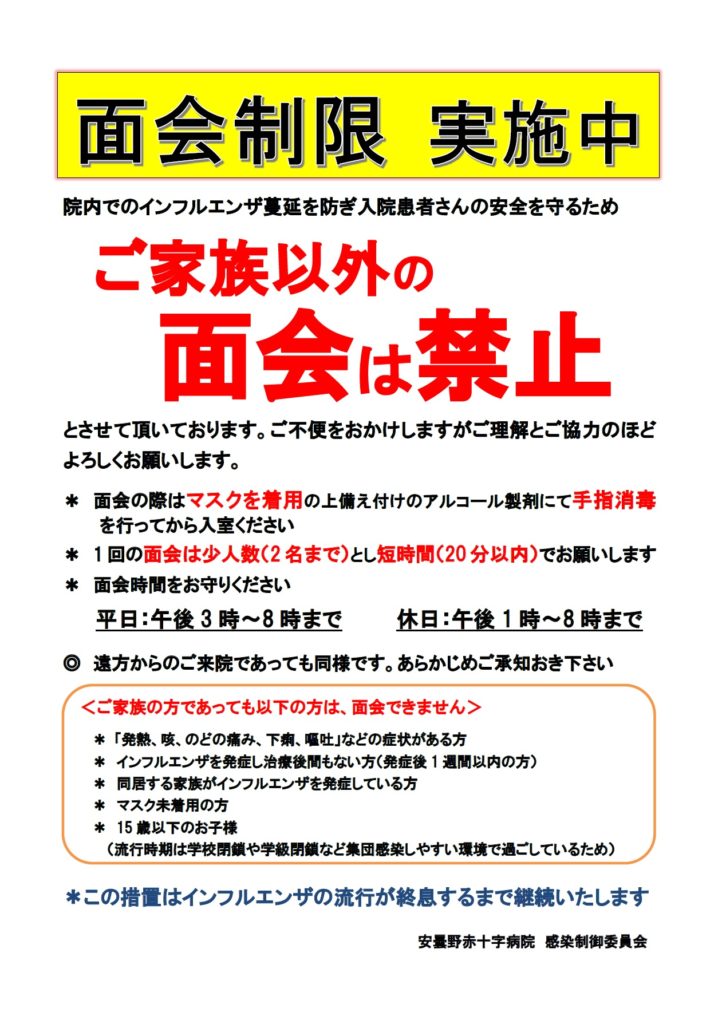 面会制限 実施中

院内でのインフルエンザ蔓延を防ぎ入院患者さんの安全を守るため

ご家族以外の

面会は禁止

とさせて頂いております。ご不便をおかけしますがご理解とご協力のほどよろしくお願いします。

＊ 面会の際はマスクを着用の上備え付けのアルコール製剤にて手指消毒を行ってから入室ください

＊ 1回の面会は少人数（2名まで）とし短時間（20分以内）でお願いします

＊ 面会時間をお守りください

平日：午後3時～8時まで　　休日：午後1時～8時まで

◎ 遠方からのご来院であっても同様です。あらかじめご承知おき下さい

＜ご家族の方であっても以下の方は、面会できません＞

＊「発熱、咳、のどの痛み、下痢、嘔吐」などの症状がある方
＊ インフルエンザを発症し治療後間もない方（発症後1週間以内の方）
＊ 同居する家族がインフルエンザを発症している方
＊ マスク未着用の方
＊ 15歳以下のお子様
（流行時期は学校閉鎖や学級閉鎖など集団感染しやすい環境で過ごしているため）

＊この措置はインフルエンザの流行が終息するまで継続いたします

安曇野赤十字病院 感染制御委員会